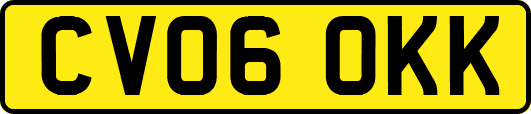 CV06 OKK